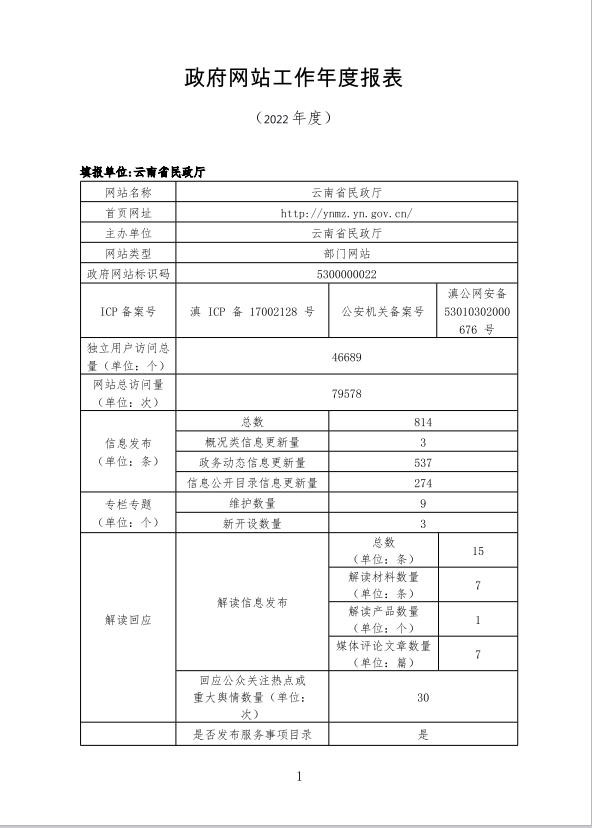 政府网站工作年度报表

（2022 年度）

填报单位:云南省民政厅

| 网站名称 | 云南省民政厅 | | |
|---|---|---|---|
| 首页网址 | http://ynmz.yn.gov.cn/ | | |
| 主办单位 | 云南省民政厅 | | |
| 网站类型 | 部门网站 | | |
| 政府网站标识码 | 5300000022 | | |
| ICP 备案号 | 滇 ICP 备 17002128 号 | 公安机关备案号 | 滇公网安备 53010302000676 号 |
| 独立用户访问总量（单位：个） | 46689 | | |
| 网站总访问量（单位：次） | 79578 | | |
| 信息发布（单位：条） | 总数 | 814 | |
| | 概况类信息更新量 | 3 | |
| | 政务动态信息更新量 | 537 | |
| | 信息公开目录信息更新量 | 274 | |
| 专栏专题（单位：个） | 维护数量 | 9 | |
| | 新开设数量 | 3 | |
| 解读回应 | 解读信息发布 | 总数（单位：条） | 15 |
| | | 解读材料数量（单位：条） | 7 |
| | | 解读产品数量（单位：个） | 1 |
| | | 媒体评论文章数量（单位：篇） | 7 |
| | 回应公众关注热点或重大舆情数量（单位：次） | 30 | |
| | 是否发布服务事项目录 | 是 | |

1